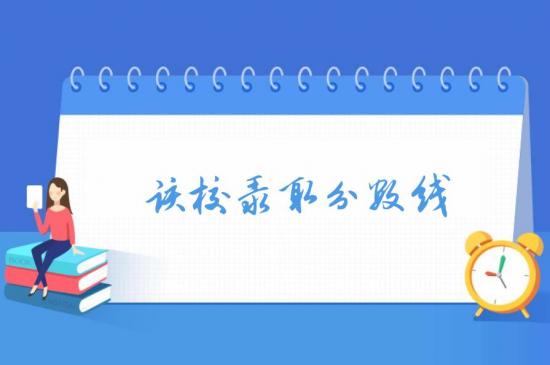 该校录取分数线